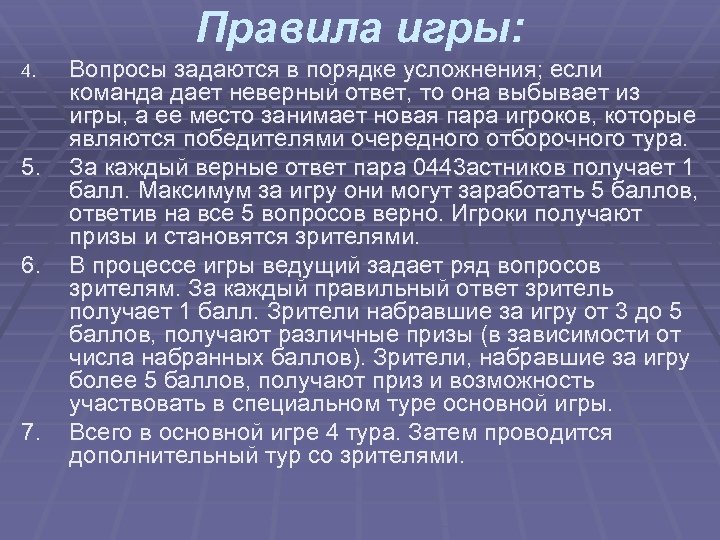 Правила игры:

4. Вопросы задаются в порядке усложнения; если команда дает неверный ответ, то она выбывает из игры, а ее место занимает новая пара игроков, которые являются победителями очередного отборочного тура.

5. За каждый верные ответ пара 0443астников получает 1 балл. Максимум за игру они могут заработать 5 баллов, ответив на все 5 вопросов верно. Игроки получают призы и становятся зрителями.

6. В процессе игры ведущий задает ряд вопросов зрителям. За каждый правильный ответ зритель получает 1 балл. Зрители набравшие за игру от 3 до 5 баллов, получают различные призы (в зависимости от числа набранных баллов). Зрители, набравшие за игру более 5 баллов, получают приз и возможность участвовать в специальном туре основной игры.

7. Всего в основной игре 4 тура. Затем проводится дополнительный тур со зрителями.